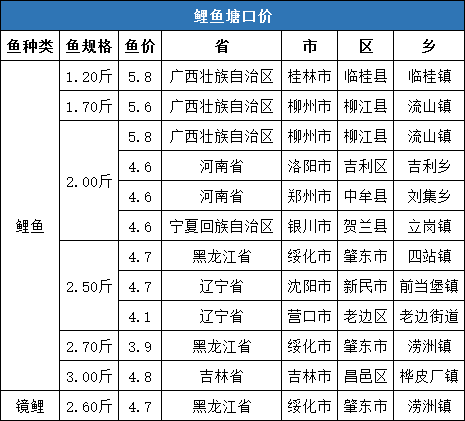 鲤鱼塘口价

| 鱼种类 | 鱼规格 | 鱼价 | 省 | 市 | 区 | 乡 |
|---|---|---|---|---|---|---|
| 鲤鱼 | 1.20斤 | 5.8 | 广西壮族自治区 | 桂林市 | 临桂县 | 临桂镇 |
| | 1.70斤 | 5.6 | 广西壮族自治区 | 柳州市 | 柳江县 | 流山镇 |
| | 2.00斤 | 5.8 | 广西壮族自治区 | 柳州市 | 柳江县 | 流山镇 |
| | | 4.6 | 河南省 | 洛阳市 | 吉利区 | 吉利乡 |
| | | 4.6 | 河南省 | 郑州市 | 中牟县 | 刘集乡 |
| | | 4.6 | 宁夏回族自治区 | 银川市 | 贺兰县 | 立岗镇 |
| | 2.50斤 | 4.7 | 黑龙江省 | 绥化市 | 肇东市 | 四站镇 |
| | | 4.7 | 辽宁省 | 沈阳市 | 新民市 | 前当堡镇 |
| | | 4.1 | 辽宁省 | 营口市 | 老边区 | 老边街道 |
| | 2.70斤 | 3.9 | 黑龙江省 | 绥化市 | 肇东市 | 涝洲镇 |
| | 3.00斤 | 4.8 | 吉林省 | 吉林市 | 昌邑区 | 桦皮厂镇 |
| 镜鲤 | 2.60斤 | 4.7 | 黑龙江省 | 绥化市 | 肇东市 | 涝洲镇 |